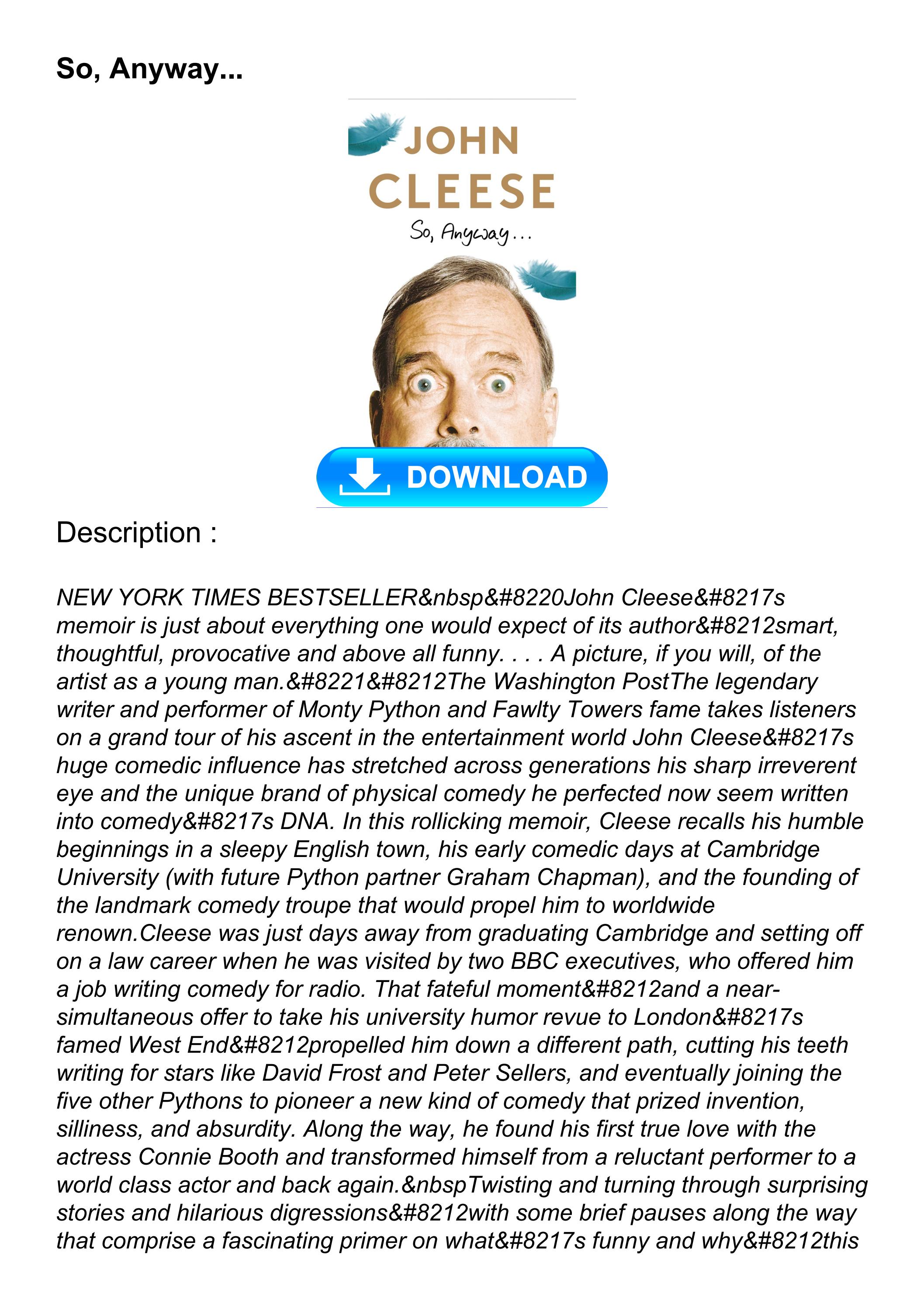 So, Anyway...

JOHN CLEESE

So, Anyway...

DOWNLOAD

Description :

NEW YORK TIMES BESTSELLER&nbsp&#8220John Cleese&#8217s memoir is just about everything one would expect of its author&#8212smart, thoughtful, provocative and above all funny. . . . A picture, if you will, of the artist as a young man.&#8221&#8212The Washington PostThe legendary writer and performer of Monty Python and Fawlty Towers fame takes listeners on a grand tour of his ascent in the entertainment world John Cleese&#8217s huge comedic influence has stretched across generations his sharp irreverent eye and the unique brand of physical comedy he perfected now seem written into comedy&#8217s DNA. In this rollicking memoir, Cleese recalls his humble beginnings in a sleepy English town, his early comedic days at Cambridge University (with future Python partner Graham Chapman), and the founding of the landmark comedy troupe that would propel him to worldwide renown.Cleese was just days away from graduating Cambridge and setting off on a law career when he was visited by two BBC executives, who offered him a job writing comedy for radio. That fateful moment&#8212and a near-simultaneous offer to take his university humor revue to London&#8217s famed West End&#8212propelled him down a different path, cutting his teeth writing for stars like David Frost and Peter Sellers, and eventually joining the five other Pythons to pioneer a new kind of comedy that prized invention, silliness, and absurdity. Along the way, he found his first true love with the actress Connie Booth and transformed himself from a reluctant performer to a world class actor and back again.&nbspTwisting and turning through surprising stories and hilarious digressions&#8212with some brief pauses along the way that comprise a fascinating primer on what&#8217s funny and why&#8212this